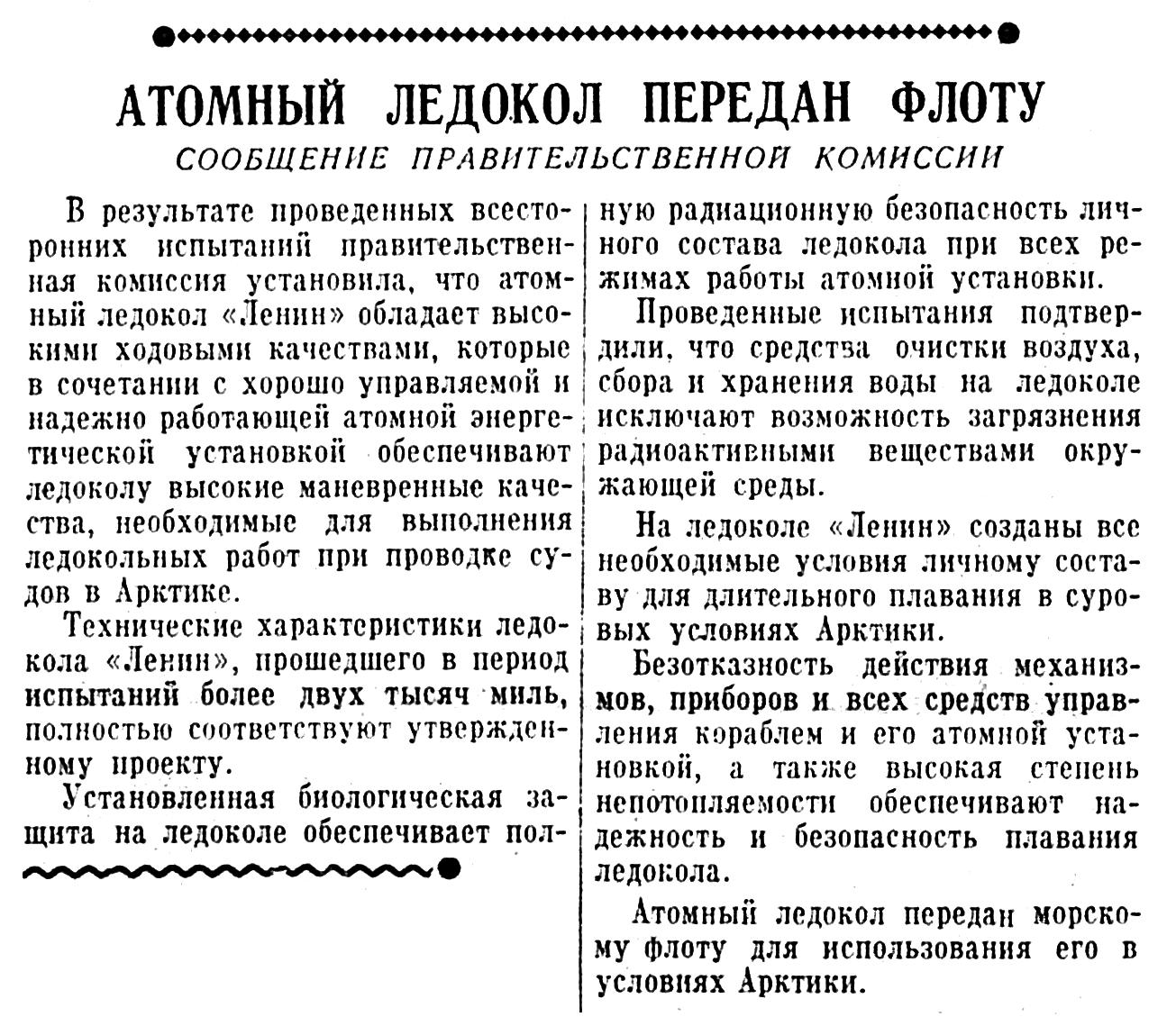 АТОМНЫЙ ЛЕДОКОЛ ПЕРЕДАН ФЛОТУ

СООБЩЕНИЕ ПРАВИТЕЛЬСТВЕННОЙ КОМИССИИ

В результате проведенных всесторонних испытаний правительственная комиссия установила, что атомный ледокол «Ленин» обладает высокими ходовыми качествами, которые в сочетании с хорошо управляемой и надежно работающей атомной энергетической установкой обеспечивают ледоколу высокие маневренные качества, необходимые для выполнения ледокольных работ при проводке судов в Арктике.

Технические характеристики ледокола «Ленин», прошедшего в период испытаний более двух тысяч миль, полностью соответствуют утвержденному проекту.

Установленная биологическая защита на ледоколе обеспечивает полную радиационную безопасность личного состава ледокола при всех режимах работы атомной установки.

Проведенные испытания подтвердили, что средства очистки воздуха, сбора и хранения воды на ледоколе исключают возможность загрязнения радиоактивными веществами окружающей среды.

На ледоколе «Ленин» созданы все необходимые условия личному составу для длительного плавания в суровых условиях Арктики.

Безотказность действия механизмов, приборов и всех средств управления кораблем и его атомной установкой, а также высокая степень непотопляемости обеспечивают надежность и безопасность плавания ледокола.

Атомный ледокол передан морскому флоту для использования его в условиях Арктики.